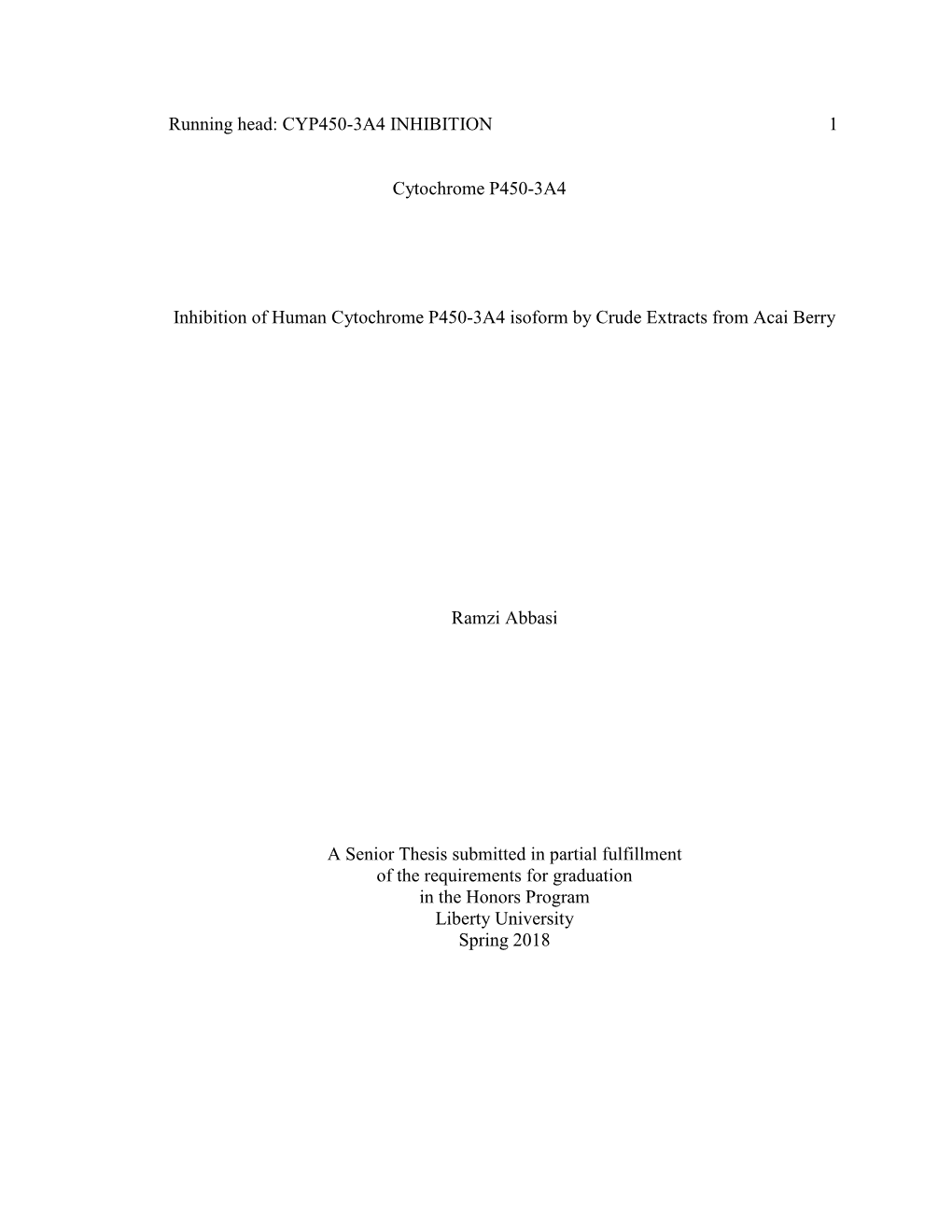 Running head: CYP450-3A4 INHIBITION 1

Cytochrome P450-3A4

Inhibition of Human Cytochrome P450-3A4 isoform by Crude Extracts from Acai Berry

Ramzi Abbasi

A Senior Thesis submitted in partial fulfillment
of the requirements for graduation
in the Honors Program
Liberty University
Spring 2018